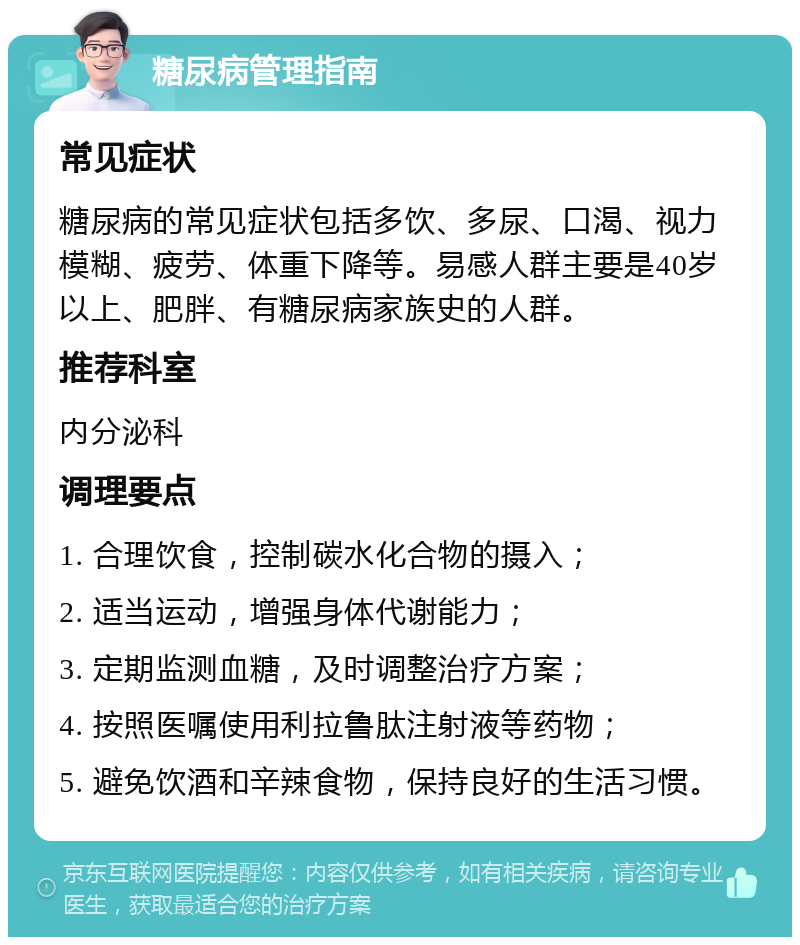 糖尿病管理指南

常见症状

糖尿病的常见症状包括多饮、多尿、口渴、视力模糊、疲劳、体重下降等。易感人群主要是40岁以上、肥胖、有糖尿病家族史的人群。

推荐科室

内分泌科

调理要点

1. 合理饮食，控制碳水化合物的摄入；

2. 适当运动，增强身体代谢能力；

3. 定期监测血糖，及时调整治疗方案；

4. 按照医嘱使用利拉鲁肽注射液等药物；

5. 避免饮酒和辛辣食物，保持良好的生活习惯。

京东互联网医院提醒您：内容仅供参考，如有相关疾病，请咨询专业医生，获取最适合您的治疗方案